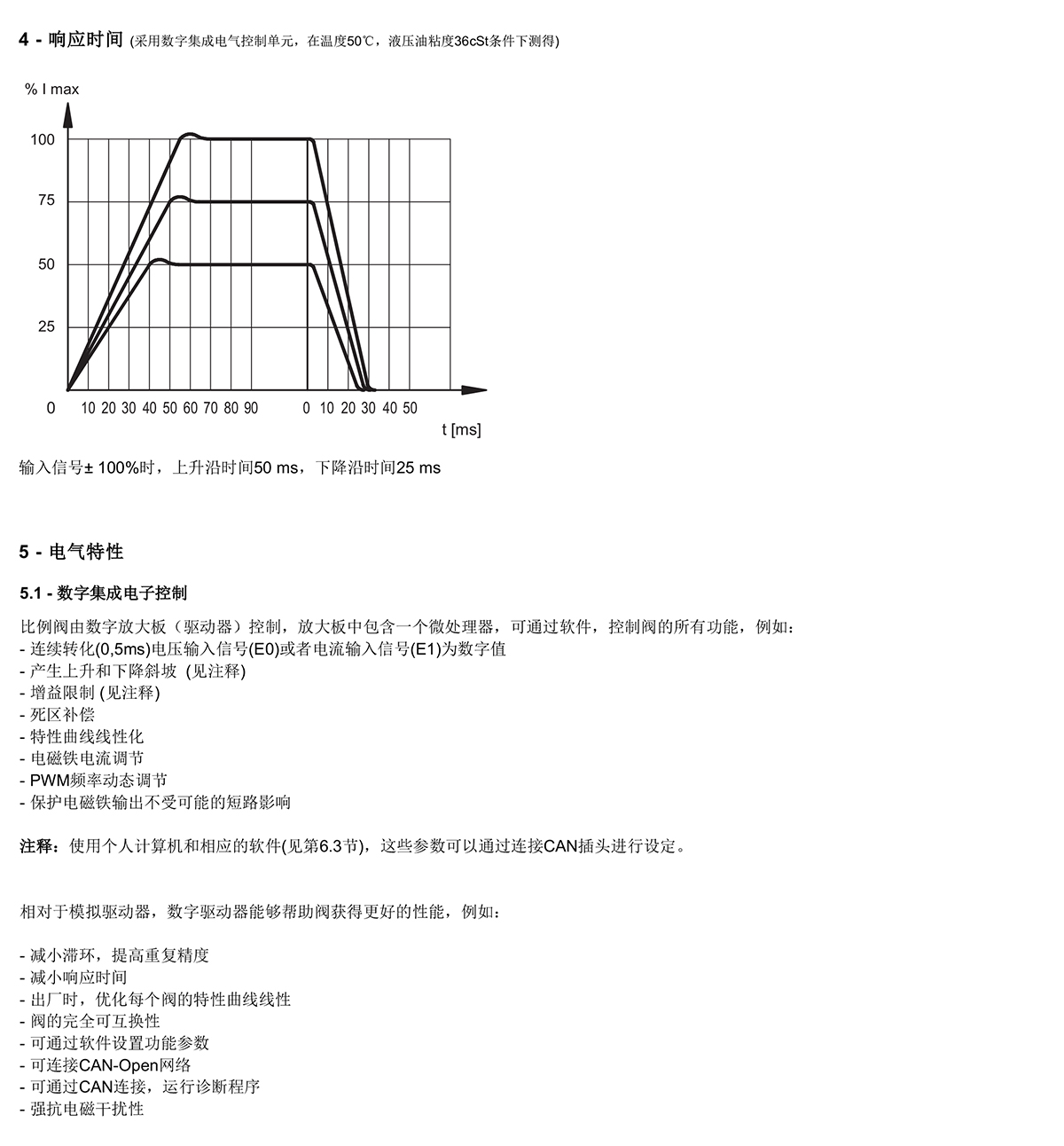 4 - 响应时间 (采用数字集成电气控制单元，在温度50℃，液压油粘度36cSt条件下测得)

% I max

100

75

50

25

0

10 20 30 40 50 60 70 80 90

0 10 20 30 40 50

t [ms]

输入信号± 100%时，上升沿时间50 ms，下降沿时间25 ms

5 - 电气特性

5.1 - 数字集成电子控制

比例阀由数字放大板（驱动器）控制，放大板中包含一个微处理器，可通过软件，控制阀的所有功能，例如:
- 连续转化(0,5ms)电压输入信号(E0)或者电流输入信号(E1)为数字值
- 产生上升和下降斜坡 (见注释)
- 增益限制 (见注释)
- 死区补偿
- 特性曲线线性化
- 电磁铁电流调节
- PWM频率动态调节
- 保护电磁铁输出不受可能的短路影响

注释：使用个人计算机和相应的软件(见第6.3节)，这些参数可以通过连接CAN插头进行设定。

相对于模拟驱动器，数字驱动器能够帮助阀获得更好的性能，例如:

- 减小滞环，提高重复精度
- 减小响应时间
- 出厂时，优化每个阀的特性曲线线性
- 阀的完全可互换性
- 可通过软件设置功能参数
- 可连接CAN-Open网络
- 可通过CAN连接，运行诊断程序
- 强抗电磁干扰性